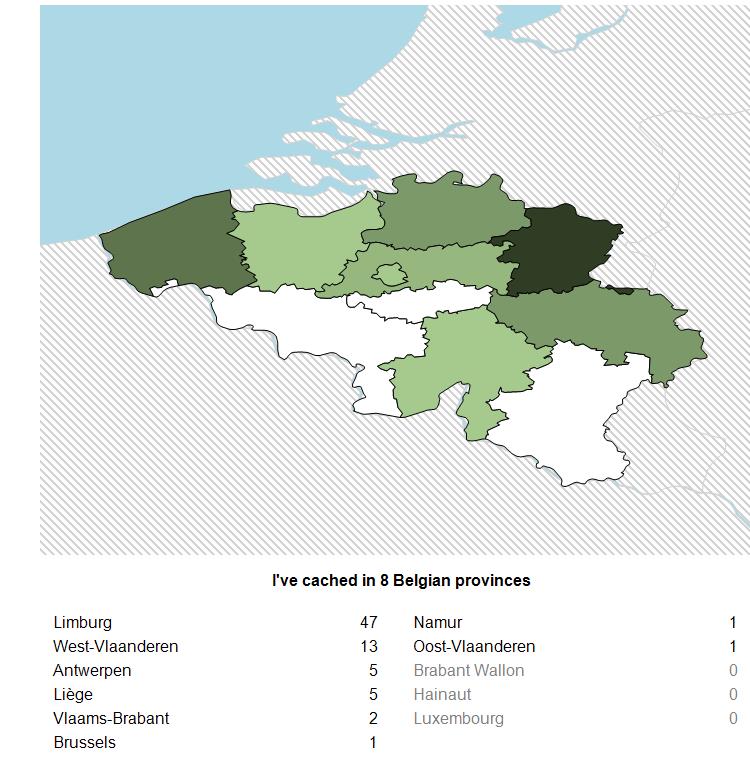 I've cached in 8 Belgian provinces

| | |
|---|---|
| Limburg | 47 |
| West-Vlaanderen | 13 |
| Antwerpen | 5 |
| Liège | 5 |
| Vlaams-Brabant | 2 |
| Brussels | 1 |

| | |
|---|---|
| Namur | 1 |
| Oost-Vlaanderen | 1 |
| Brabant Wallon | 0 |
| Hainaut | 0 |
| Luxembourg | 0 |